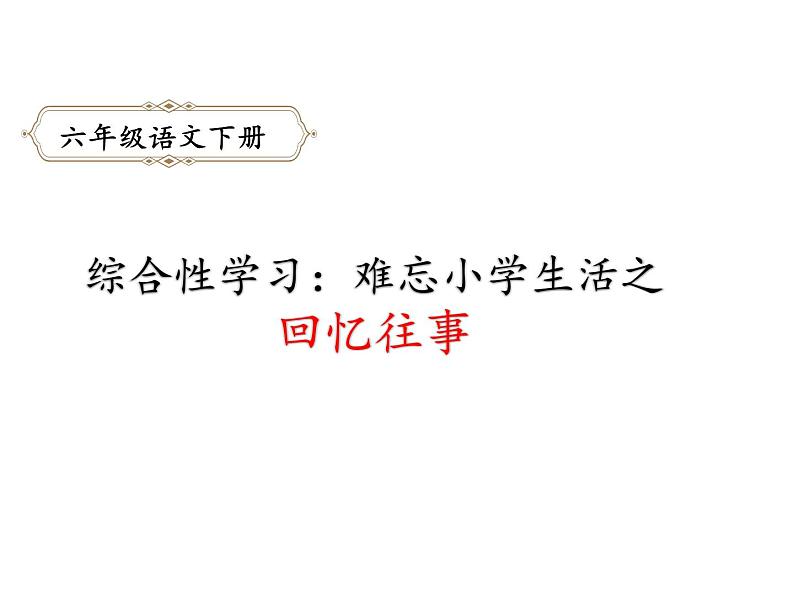 六年级语文下册

综合性学习：难忘小学生活之
回忆往事